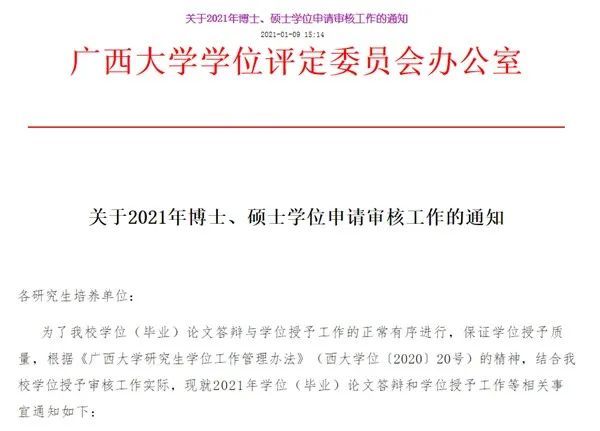 关于2021年博士、硕士学位申请审核工作的通知

2021-01-09 15:14

广西大学学位评定委员会办公室

关于2021年博士、硕士学位申请审核工作的通知

各研究生培养单位：

为了我校学位（毕业）论文答辩与学位授予工作的正常有序进行，保证学位授予质量，根据《广西大学研究生学位工作管理办法》（西大学位〔2020〕20号）的精神，结合我校学位授予审核工作实际，现就2021年学位（毕业）论文答辩和学位授予工作等相关事宜通知如下：